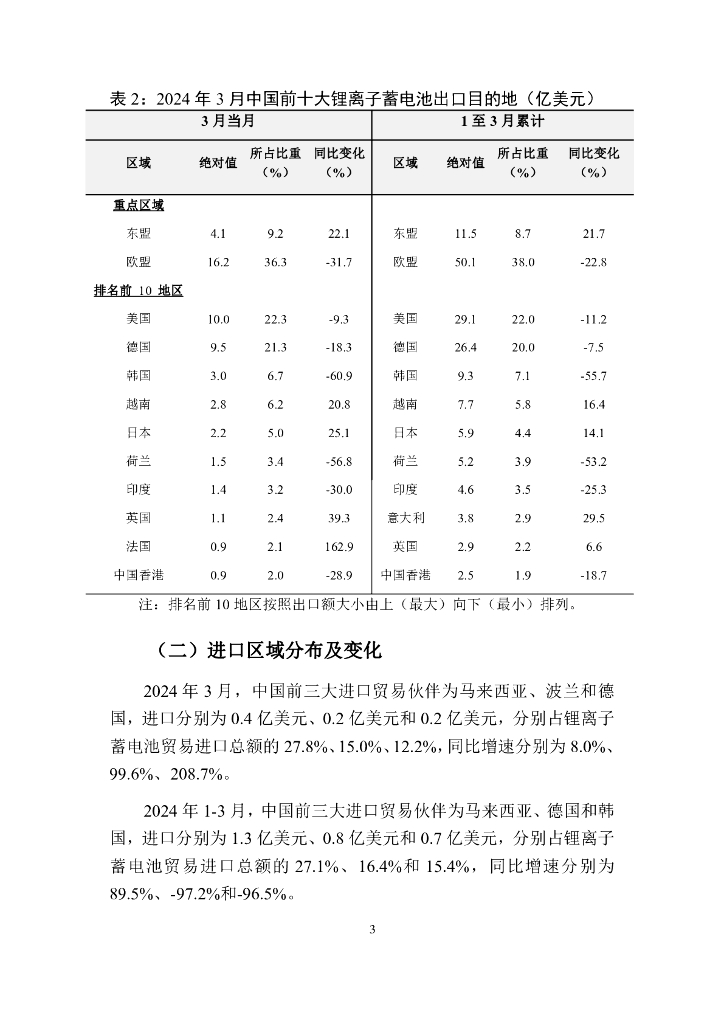 表 2：2024 年 3 月中国前十大锂离子蓄电池出口目的地（亿美元）

| 3 月当月 | | | | 1 至 3 月累计 | | | |
|---|---|---|---|---|---|---|---|
| 区域 | 绝对值 | 所占比重（%） | 同比变化（%） | 区域 | 绝对值 | 所占比重（%） | 同比变化（%） |
| 重点区域 | | | | | | | |
| 东盟 | 4.1 | 9.2 | 22.1 | 东盟 | 11.5 | 8.7 | 21.7 |
| 欧盟 | 16.2 | 36.3 | -31.7 | 欧盟 | 50.1 | 38.0 | -22.8 |
| 排名前 10 地区 | | | | | | | |
| 美国 | 10.0 | 22.3 | -9.3 | 美国 | 29.1 | 22.0 | -11.2 |
| 德国 | 9.5 | 21.3 | -18.3 | 德国 | 26.4 | 20.0 | -7.5 |
| 韩国 | 3.0 | 6.7 | -60.9 | 韩国 | 9.3 | 7.1 | -55.7 |
| 越南 | 2.8 | 6.2 | 20.8 | 越南 | 7.7 | 5.8 | 16.4 |
| 日本 | 2.2 | 5.0 | 25.1 | 日本 | 5.9 | 4.4 | 14.1 |
| 荷兰 | 1.5 | 3.4 | -56.8 | 荷兰 | 5.2 | 3.9 | -53.2 |
| 印度 | 1.4 | 3.2 | -30.0 | 印度 | 4.6 | 3.5 | -25.3 |
| 英国 | 1.1 | 2.4 | 39.3 | 意大利 | 3.8 | 2.9 | 29.5 |
| 法国 | 0.9 | 2.1 | 162.9 | 英国 | 2.9 | 2.2 | 6.6 |
| 中国香港 | 0.9 | 2.0 | -28.9 | 中国香港 | 2.5 | 1.9 | -18.7 |

注：排名前 10 地区按照出口额大小由上（最大）向下（最小）排列。

（二）进口区域分布及变化

2024 年 3 月，中国前三大进口贸易伙伴为马来西亚、波兰和德国，进口分别为 0.4 亿美元、0.2 亿美元和 0.2 亿美元，分别占锂离子蓄电池贸易进口总额的 27.8%、15.0%、12.2%，同比增速分别为 8.0%、99.6%、208.7%。

2024 年 1-3 月，中国前三大进口贸易伙伴为马来西亚、德国和韩国，进口分别为 1.3 亿美元、0.8 亿美元和 0.7 亿美元，分别占锂离子蓄电池贸易进口总额的 27.1%、16.4%和 15.4%，同比增速分别为 89.5%、-97.2%和-96.5%。

3